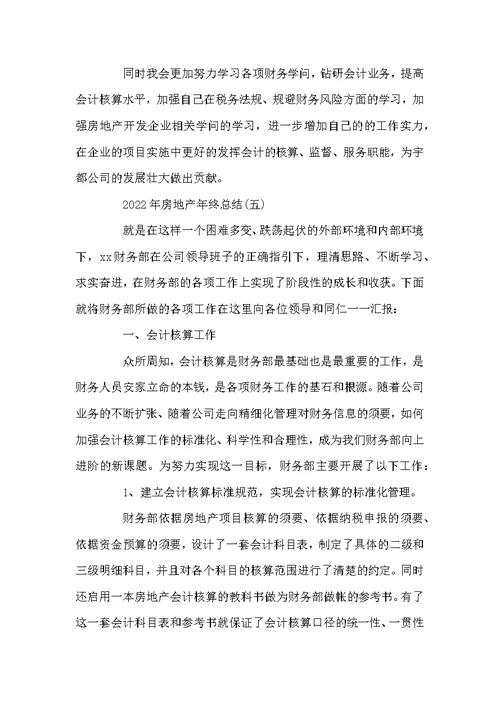 同时我会更加努力学习各项财务学问，钻研会计业务，提高会计核算水平，加强自己在税务法规、规避财务风险方面的学习，加强房地产开发企业相关学问的学习，进一步增加自己的的工作实力，在企业的项目实施中更好的发挥会计的核算、监督、服务职能，为宇都公司的发展壮大做出贡献。

2022年房地产年终总结(五)

就是在这样一个困难多变、跌荡起伏的外部环境和内部环境下，xx财务部在公司领导班子的正确指引下，理清思路、不断学习、求实奋进，在财务部的各项工作上实现了阶段性的成长和收获。下面就将财务部所做的各项工作在这里向各位领导和同仁一一汇报：

一、会计核算工作

众所周知，会计核算是财务部最基础也是最重要的工作，是财务人员安家立命的本钱，是各项财务工作的基石和根源。随着公司业务的不断扩张、随着公司走向精细化管理对财务信息的须要，如何加强会计核算工作的标准化、科学性和合理性，成为我们财务部向上进阶的新课题。为努力实现这一目标，财务部主要开展了以下工作：

1、建立会计核算标准规范，实现会计核算的标准化管理。

财务部依据房地产项目核算的须要、依据纳税申报的须要、依据资金预算的须要，设计了一套会计科目表，制定了具体的二级和三级明细科目，并且对各个科目的核算范围进行了清楚的约定。同时还启用一本房地产会计核算的教科书做为财务部做帐的参考书。有了这一套会计科目表和参考书就保证了会计核算口径的统一性、一贯性